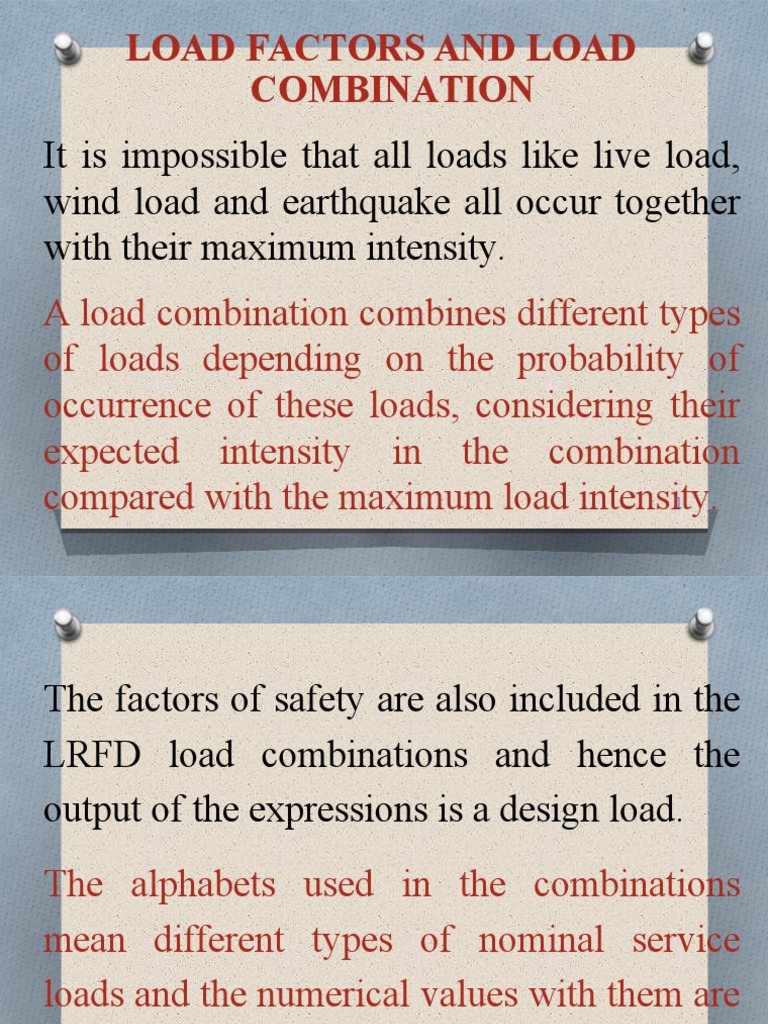 LOAD FACTORS AND LOAD COMBINATION

It is impossible that all loads like live load, wind load and earthquake all occur together with their maximum intensity.

A load combination combines different types of loads depending on the probability of occurrence of these loads, considering their expected intensity in the combination compared with the maximum load intensity.

The factors of safety are also included in the LRFD load combinations and hence the output of the expressions is a design load.

The alphabets used in the combinations mean different types of nominal service loads and the numerical values with them are